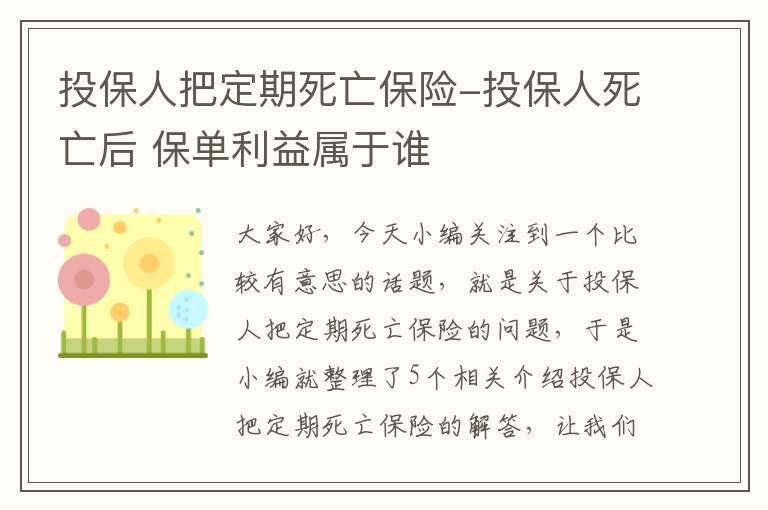 投保人把定期死亡保险-投保人死亡后 保单利益属于谁

大家好，今天小编关注到一个比较有意思的话题，就是关于投保人把定期死亡保险的问题，于是小编就整理了5个相关介绍投保人把定期死亡保险的解答，让我们